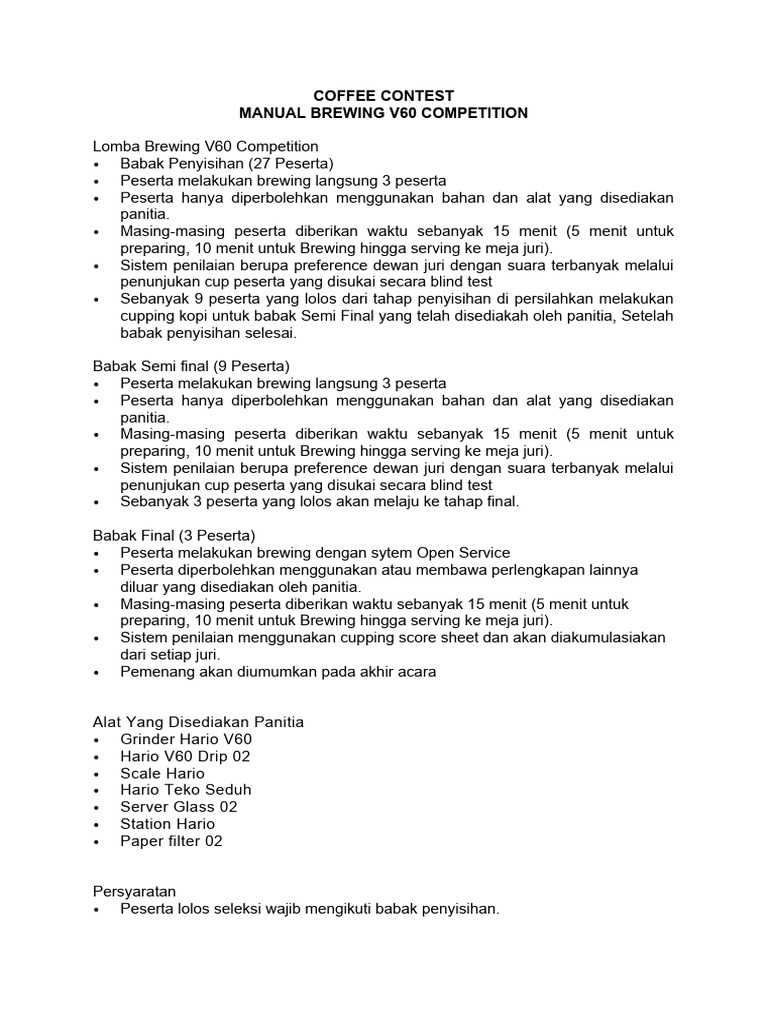 COFFEE CONTEST
MANUAL BREWING V60 COMPETITION

Lomba Brewing V60 Competition
• Babak Penyisihan (27 Peserta)
• Peserta melakukan brewing langsung 3 peserta
• Peserta hanya diperbolehkan menggunakan bahan dan alat yang disediakan panitia.
• Masing-masing peserta diberikan waktu sebanyak 15 menit (5 menit untuk preparing, 10 menit untuk Brewing hingga serving ke meja juri).
• Sistem penilaian berupa preference dewan juri dengan suara terbanyak melalui penunjukan cup peserta yang disukai secara blind test
• Sebanyak 9 peserta yang lolos dari tahap penyisihan di persilahkan melakukan cupping kopi untuk babak Semi Final yang telah disediakah oleh panitia, Setelah babak penyisihan selesai.

Babak Semi final (9 Peserta)
• Peserta melakukan brewing langsung 3 peserta
• Peserta hanya diperbolehkan menggunakan bahan dan alat yang disediakan panitia.
• Masing-masing peserta diberikan waktu sebanyak 15 menit (5 menit untuk preparing, 10 menit untuk Brewing hingga serving ke meja juri).
• Sistem penilaian berupa preference dewan juri dengan suara terbanyak melalui penunjukan cup peserta yang disukai secara blind test
• Sebanyak 3 peserta yang lolos akan melaju ke tahap final.

Babak Final (3 Peserta)
• Peserta melakukan brewing dengan sytem Open Service
• Peserta diperbolehkan menggunakan atau membawa perlengkapan lainnya diluar yang disediakan oleh panitia.
• Masing-masing peserta diberikan waktu sebanyak 15 menit (5 menit untuk preparing, 10 menit untuk Brewing hingga serving ke meja juri).
• Sistem penilaian menggunakan cupping score sheet dan akan diakumulasiakan dari setiap juri.
• Pemenang akan diumumkan pada akhir acara

Alat Yang Disediakan Panitia
• Grinder Hario V60
• Hario V60 Drip 02
• Scale Hario
• Hario Teko Seduh
• Server Glass 02
• Station Hario
• Paper filter 02

Persyaratan
• Peserta lolos seleksi wajib mengikuti babak penyisihan.